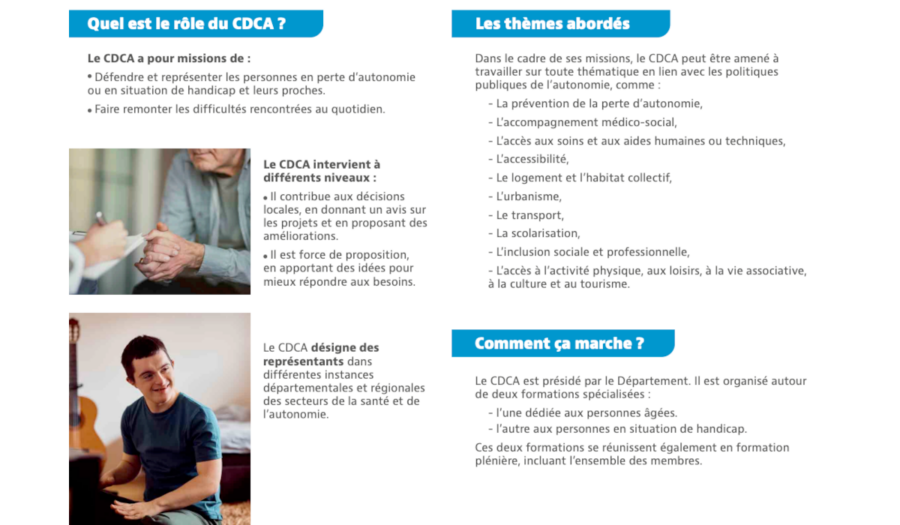 Quel est le rôle du CDCA ?

Le CDCA a pour missions de :

• Défendre et représenter les personnes en perte d'autonomie ou en situation de handicap et leurs proches.

• Faire remonter les difficultés rencontrées au quotidien.

Le CDCA intervient à différents niveaux :

• Il contribue aux décisions locales, en donnant un avis sur les projets et en proposant des améliorations.

• Il est force de proposition, en apportant des idées pour mieux répondre aux besoins.

Le CDCA désigne des représentants dans différentes instances départementales et régionales des secteurs de la santé et de l'autonomie.

Les thèmes abordés

Dans le cadre de ses missions, le CDCA peut être amené à travailler sur toute thématique en lien avec les politiques publiques de l'autonomie, comme :

- La prévention de la perte d'autonomie,
- L'accompagnement médico-social,
- L'accès aux soins et aux aides humaines ou techniques,
- L'accessibilité,
- Le logement et l'habitat collectif,
- L'urbanisme,
- Le transport,
- La scolarisation,
- L'inclusion sociale et professionnelle,
- L'accès à l'activité physique, aux loisirs, à la vie associative, à la culture et au tourisme.

Comment ça marche ?

Le CDCA est présidé par le Département. Il est organisé autour de deux formations spécialisées :

- l'une dédiée aux personnes âgées.
- l'autre aux personnes en situation de handicap.

Ces deux formations se réunissent également en formation plénière, incluant l'ensemble des membres.